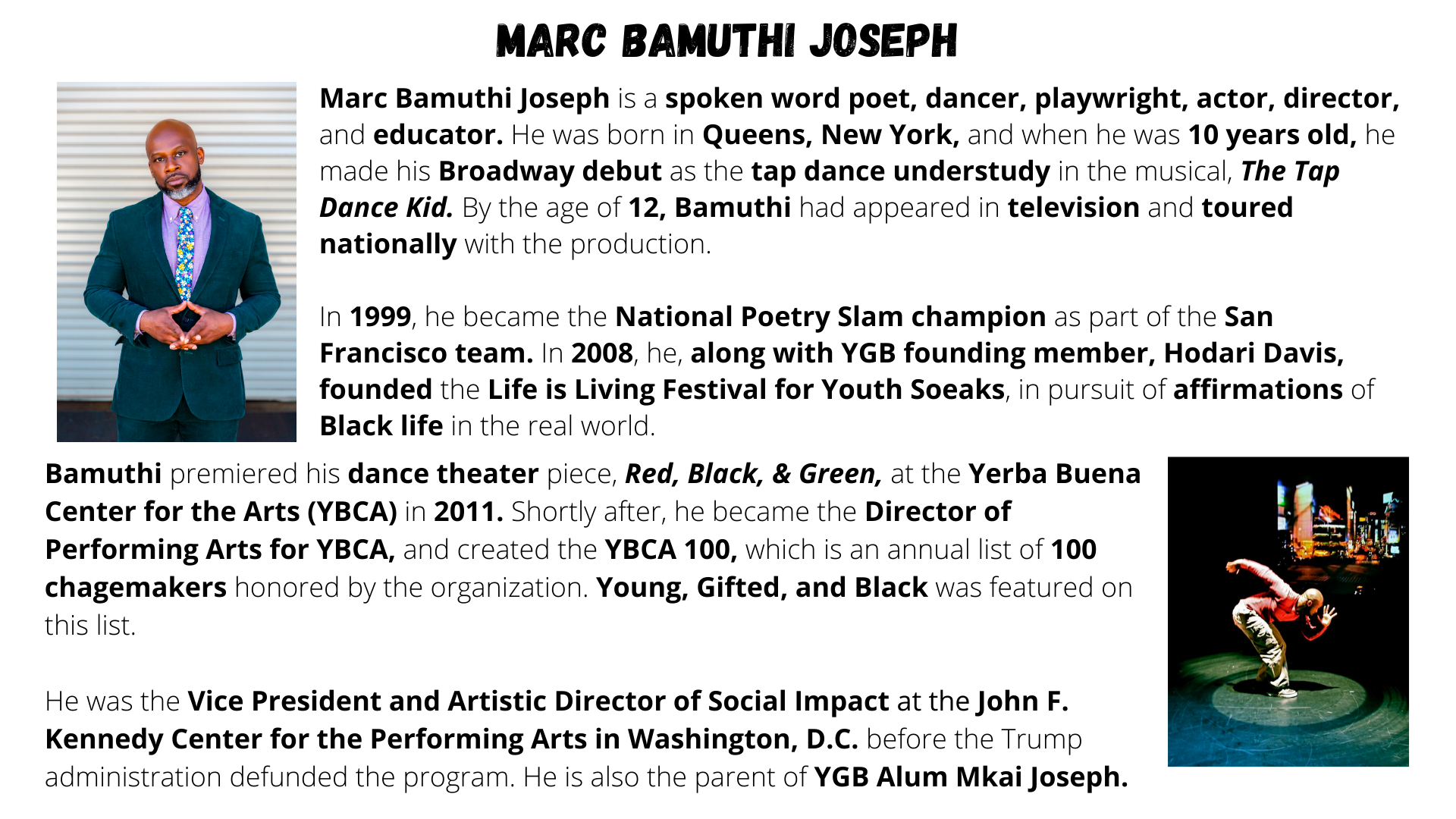 MARC BAMUTHI JOSEPH

Marc Bamuthi Joseph is a spoken word poet, dancer, playwright, actor, director, and educator. He was born in Queens, New York, and when he was 10 years old, he made his Broadway debut as the tap dance understudy in the musical, The Tap Dance Kid. By the age of 12, Bamuthi had appeared in television and toured nationally with the production.

In 1999, he became the National Poetry Slam champion as part of the San Francisco team. In 2008, he, along with YGB founding member, Hodari Davis, founded the Life is Living Festival for Youth Soeaks, in pursuit of affirmations of Black life in the real world.

Bamuthi premiered his dance theater piece, Red, Black, & Green, at the Yerba Buena Center for the Arts (YBCA) in 2011. Shortly after, he became the Director of Performing Arts for YBCA, and created the YBCA 100, which is an annual list of 100 chagemakers honored by the organization. Young, Gifted, and Black was featured on this list.

He was the Vice President and Artistic Director of Social Impact at the John F. Kennedy Center for the Performing Arts in Washington, D.C. before the Trump administration defunded the program. He is also the parent of YGB Alum Mkai Joseph.